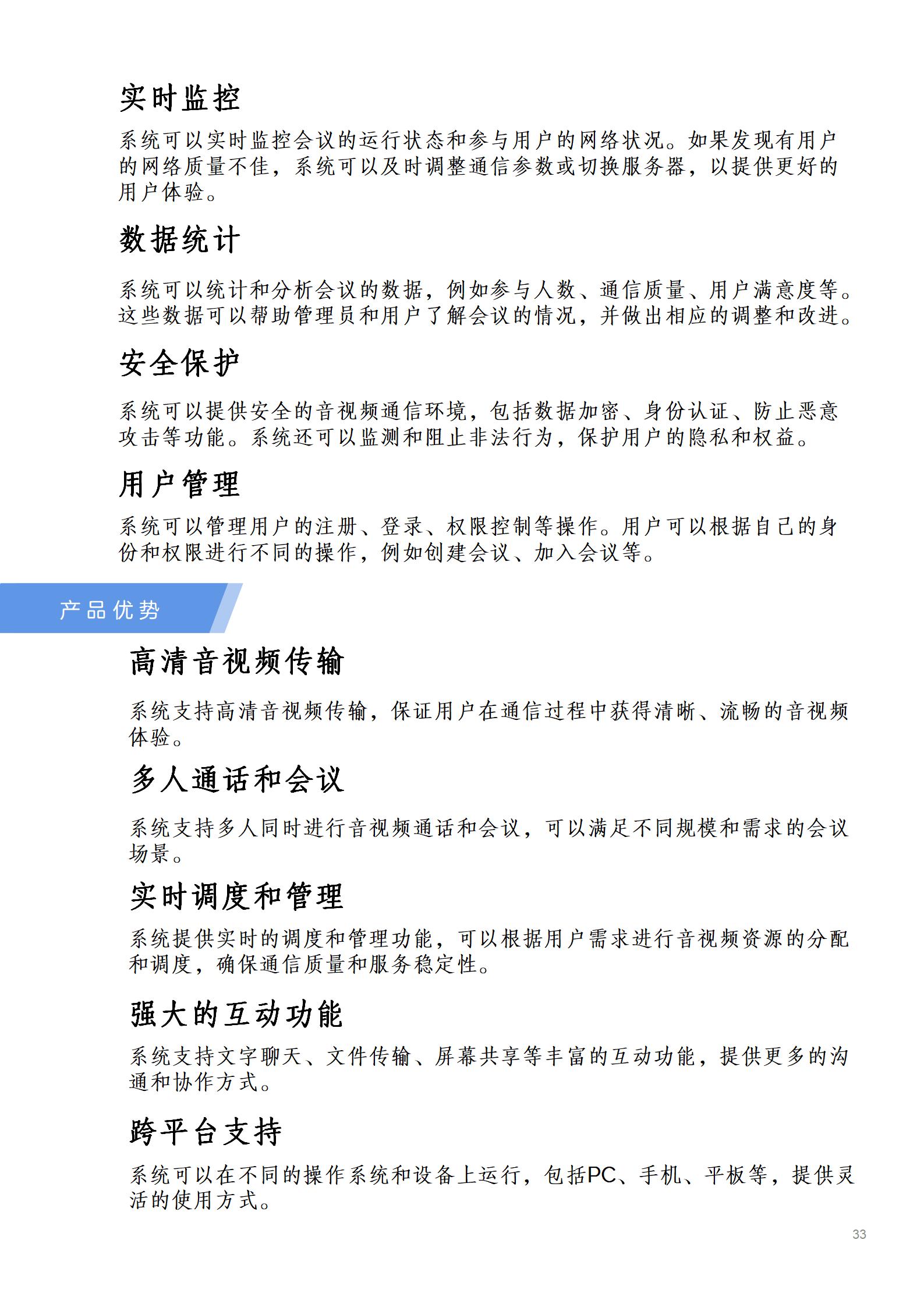 实时监控

系统可以实时监控会议的运行状态和参与用户的网络状况。如果发现有用户的网络质量不佳，系统可以及时调整通信参数或切换服务器，以提供更好的用户体验。

数据统计

系统可以统计和分析会议的数据，例如参与人数、通信质量、用户满意度等。这些数据可以帮助管理员和用户了解会议的情况，并做出相应的调整和改进。

安全保护

系统可以提供安全的音视频通信环境，包括数据加密、身份认证、防止恶意攻击等功能。系统还可以监测和阻止非法行为，保护用户的隐私和权益。

用户管理

系统可以管理用户的注册、登录、权限控制等操作。用户可以根据自己的身份和权限进行不同的操作，例如创建会议、加入会议等。

产品优势

高清音视频传输

系统支持高清音视频传输，保证用户在通信过程中获得清晰、流畅的音视频体验。

多人通话和会议

系统支持多人同时进行音视频通话和会议，可以满足不同规模和需求的会议场景。

实时调度和管理

系统提供实时的调度和管理功能，可以根据用户需求进行音视频资源的分配和调度，确保通信质量和服务稳定性。

强大的互动功能

系统支持文字聊天、文件传输、屏幕共享等丰富的互动功能，提供更多的沟通和协作方式。

跨平台支持

系统可以在不同的操作系统和设备上运行，包括PC、手机、平板等，提供灵活的使用方式。

33